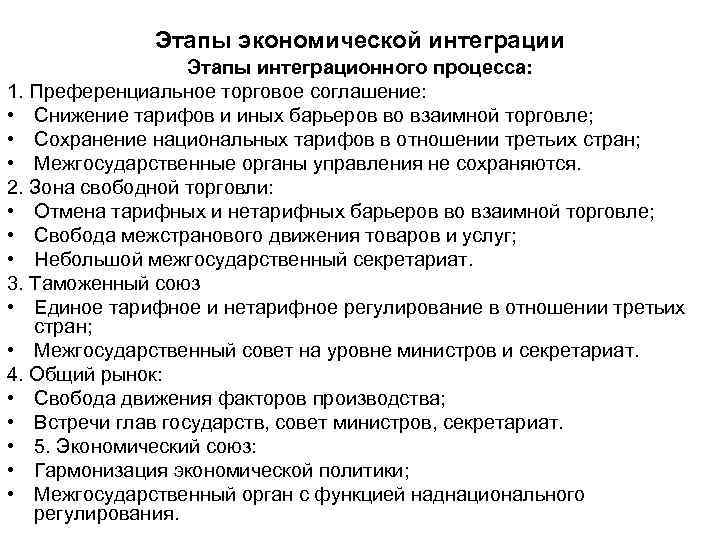 Этапы экономической интеграции
Этапы интеграционного процесса:

1. Преференциальное торговое соглашение:
• Снижение тарифов и иных барьеров во взаимной торговле;
• Сохранение национальных тарифов в отношении третьих стран;
• Межгосударственные органы управления не сохраняются.

2. Зона свободной торговли:
• Отмена тарифных и нетарифных барьеров во взаимной торговле;
• Свобода межстранового движения товаров и услуг;
• Небольшой межгосударственный секретариат.

3. Таможенный союз
• Единое тарифное и нетарифное регулирование в отношении третьих стран;
• Межгосударственный совет на уровне министров и секретариат.

4. Общий рынок:
• Свобода движения факторов производства;
• Встречи глав государств, совет министров, секретариат.
• 5. Экономический союз:
• Гармонизация экономической политики;
• Межгосударственный орган с функцией наднационального регулирования.